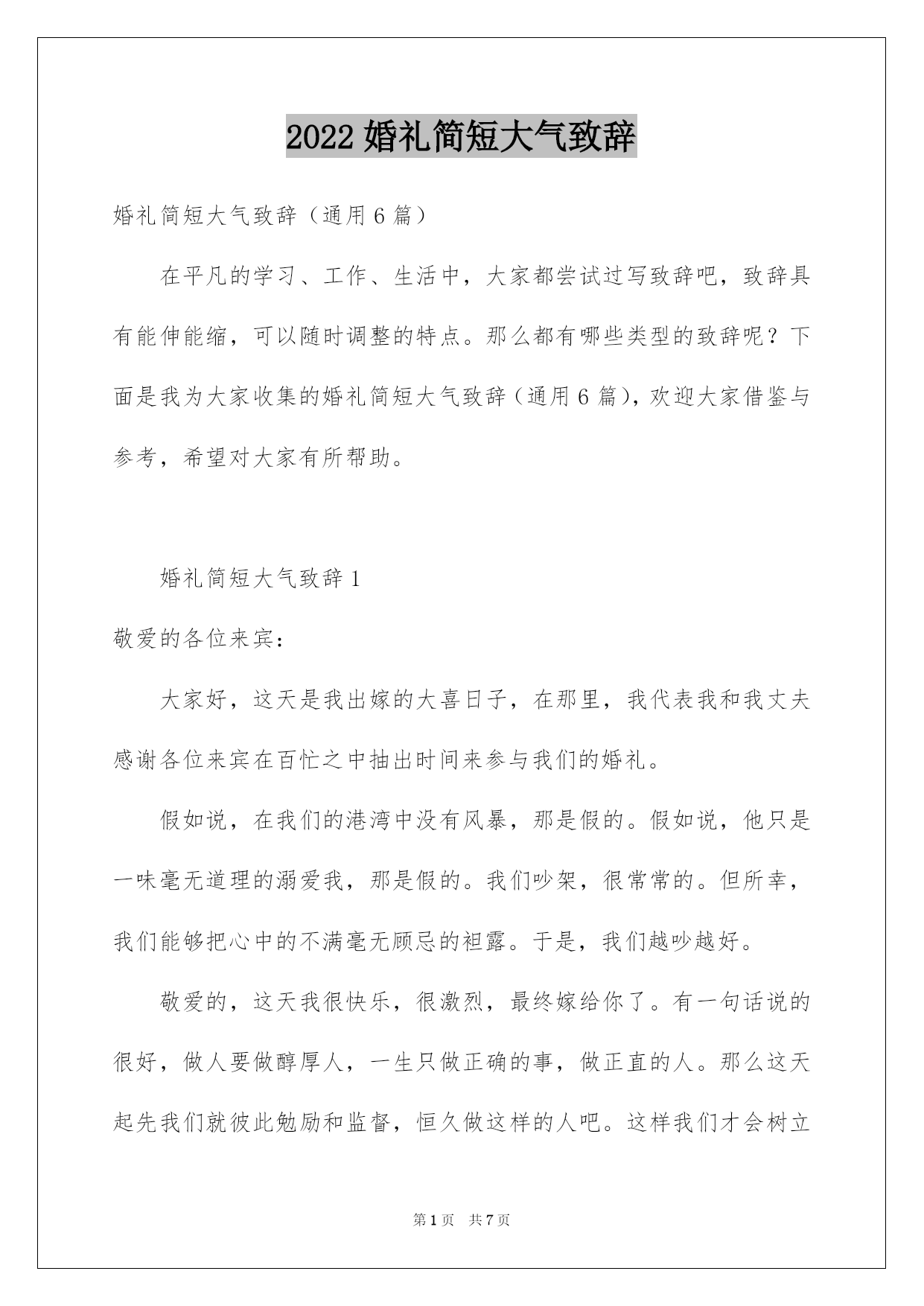 2022 婚礼简短大气致辞

婚礼简短大气致辞（通用 6 篇）

在平凡的学习、工作、生活中，大家都尝试过写致辞吧，致辞具有能伸能缩，可以随时调整的特点。那么都有哪些类型的致辞呢？下面是我为大家收集的婚礼简短大气致辞（通用 6 篇），欢迎大家借鉴与参考，希望对大家有所帮助。

婚礼简短大气致辞 1

敬爱的各位来宾：

大家好，这天是我出嫁的大喜日子，在那里，我代表我和我丈夫感谢各位来宾在百忙之中抽出时间来参与我们的婚礼。

假如说，在我们的港湾中没有风暴，那是假的。假如说，他只是一味毫无道理的溺爱我，那是假的。我们吵架，很常常的。但所幸，我们能够把心中的不满毫无顾忌的袒露。于是，我们越吵越好。

敬爱的，这天我很快乐，很激烈，最终嫁给你了。有一句话说的很好，做人要做醇厚人，一生只做正确的事，做正直的人。那么这天起先我们就彼此勉励和监督，恒久做这样的人吧。这样我们才会树立

第 1 页 共 7 页